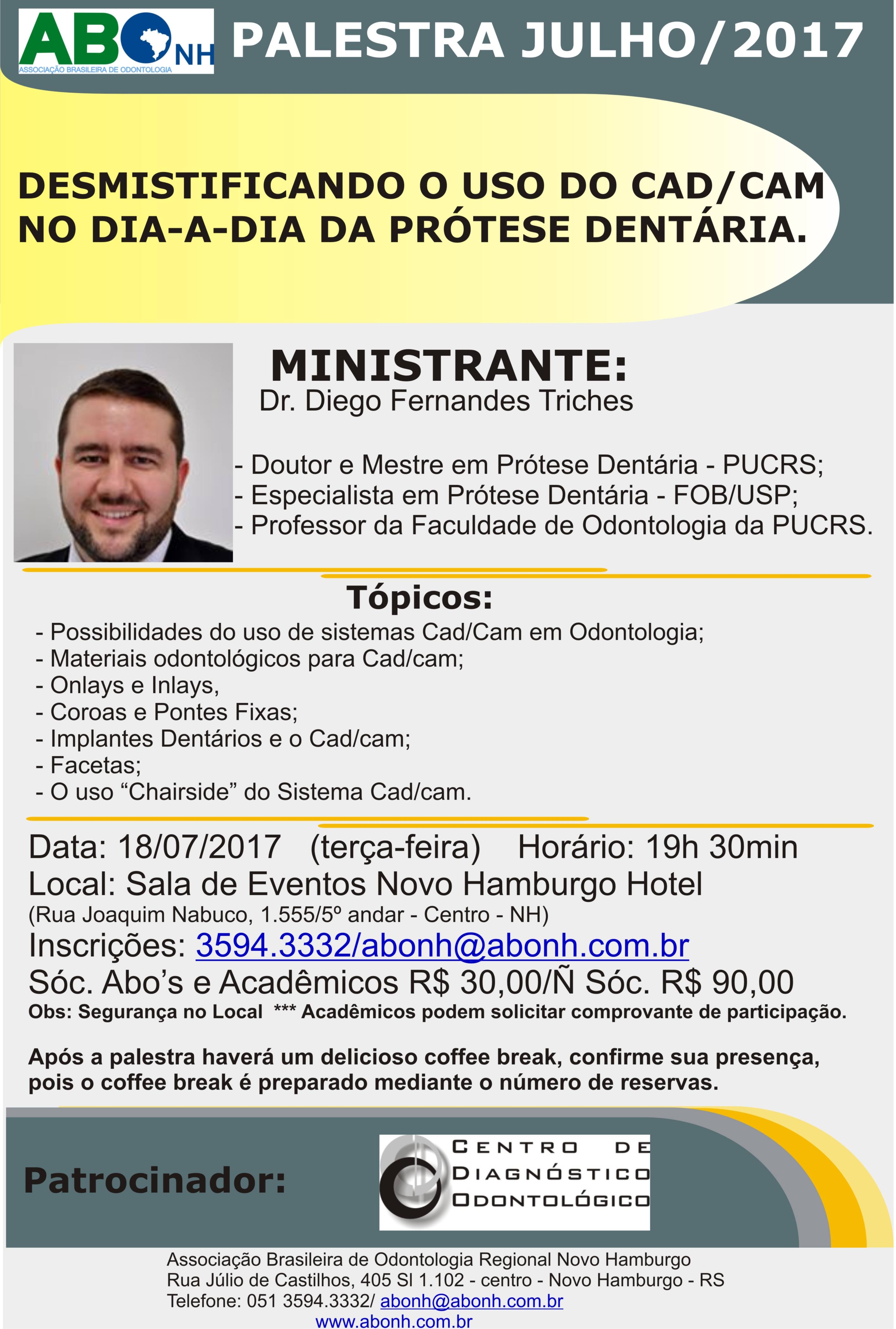 ABO NH
ASSOCIAÇÃO BRASILEIRA DE ODONTOLOGIA

PALESTRA JULHO/2017

DESMISTIFICANDO O USO DO CAD/CAM NO DIA-A-DIA DA PRÓTESE DENTÁRIA.

MINISTRANTE:
Dr. Diego Fernandes Triches

- Doutor e Mestre em Prótese Dentária - PUCRS;
- Especialista em Prótese Dentária - FOB/USP;
- Professor da Faculdade de Odontologia da PUCRS.

Tópicos:
- Possibilidades do uso de sistemas Cad/Cam em Odontologia;
- Materiais odontológicos para Cad/cam;
- Onlays e Inlays,
- Coroas e Pontes Fixas;
- Implantes Dentários e o Cad/cam;
- Facetas;
- O uso “Chairside” do Sistema Cad/cam.

Data: 18/07/2017 (terça-feira) Horário: 19h 30min
Local: Sala de Eventos Novo Hamburgo Hotel
(Rua Joaquim Nabuco, 1.555/5º andar - Centro - NH)
Inscrições: 3594.3332/abonh@abonh.com.br
Sóc. Abo’s e Acadêmicos R$ 30,00/Ñ Sóc. R$ 90,00
Obs: Segurança no Local *** Acadêmicos podem solicitar comprovante de participação.

Após a palestra haverá um delicioso coffee break, confirme sua presença, pois o coffee break é preparado mediante o número de reservas.

Patrocinador:
CENTRO DE DIAGNÓSTICO ODONTOLÓGICO

Associação Brasileira de Odontologia Regional Novo Hamburgo
Rua Júlio de Castilhos, 405 Sl 1.102 - centro - Novo Hamburgo - RS
Telefone: 051 3594.3332/ abonh@abonh.com.br
www.abonh.com.br